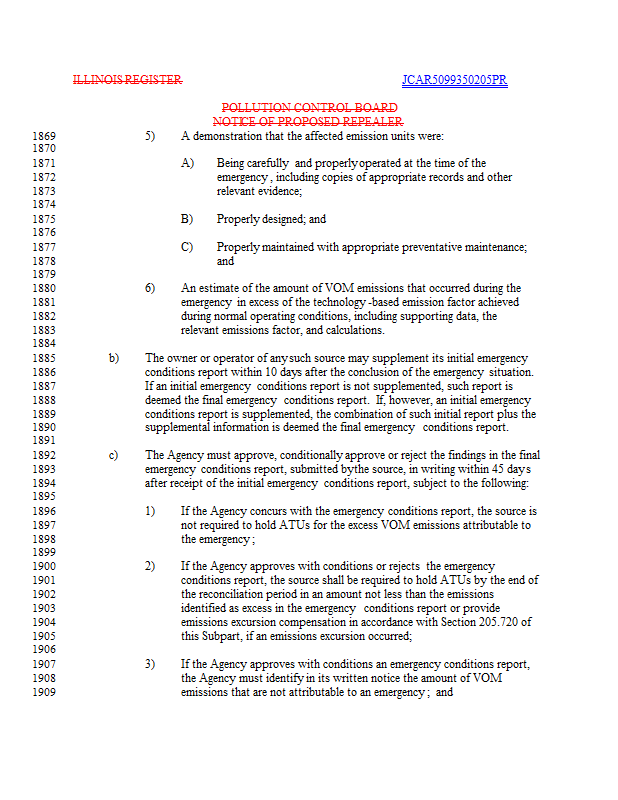 ILLINOIS REGISTER

JCAR5099350205PR

POLLUTION CONTROL BOARD
NOTICE OF PROPOSED REPEALER

1869 5) A demonstration that the affected emission units were:
1870
1871 A) Being carefully and properly operated at the time of the
1872 emergency, including copies of appropriate records and other
1873 relevant evidence;
1874
1875 B) Properly designed; and
1876
1877 C) Properly maintained with appropriate preventative maintenance;
1878 and
1879
1880 6) An estimate of the amount of VOM emissions that occurred during the
1881 emergency in excess of the technology-based emission factor achieved
1882 during normal operating conditions, including supporting data, the
1883 relevant emissions factor, and calculations.
1884
1885 b) The owner or operator of any such source may supplement its initial emergency
1886 conditions report within 10 days after the conclusion of the emergency situation.
1887 If an initial emergency conditions report is not supplemented, such report is
1888 deemed the final emergency conditions report. If, however, an initial emergency
1889 conditions report is supplemented, the combination of such initial report plus the
1890 supplemental information is deemed the final emergency conditions report.
1891
1892 c) The Agency must approve, conditionally approve or reject the findings in the final
1893 emergency conditions report, submitted by the source, in writing within 45 days
1894 after receipt of the initial emergency conditions report, subject to the following:
1895
1896 1) If the Agency concurs with the emergency conditions report, the source is
1897 not required to hold ATUs for the excess VOM emissions attributable to
1898 the emergency;
1899
1900 2) If the Agency approves with conditions or rejects the emergency
1901 conditions report, the source shall be required to hold ATUs by the end of
1902 the reconciliation period in an amount not less than the emissions
1903 identified as excess in the emergency conditions report or provide
1904 emissions excursion compensation in accordance with Section 205.720 of
1905 this Subpart, if an emissions excursion occurred;
1906
1907 3) If the Agency approves with conditions an emergency conditions report,
1908 the Agency must identify in its written notice the amount of VOM
1909 emissions that are not attributable to an emergency; and